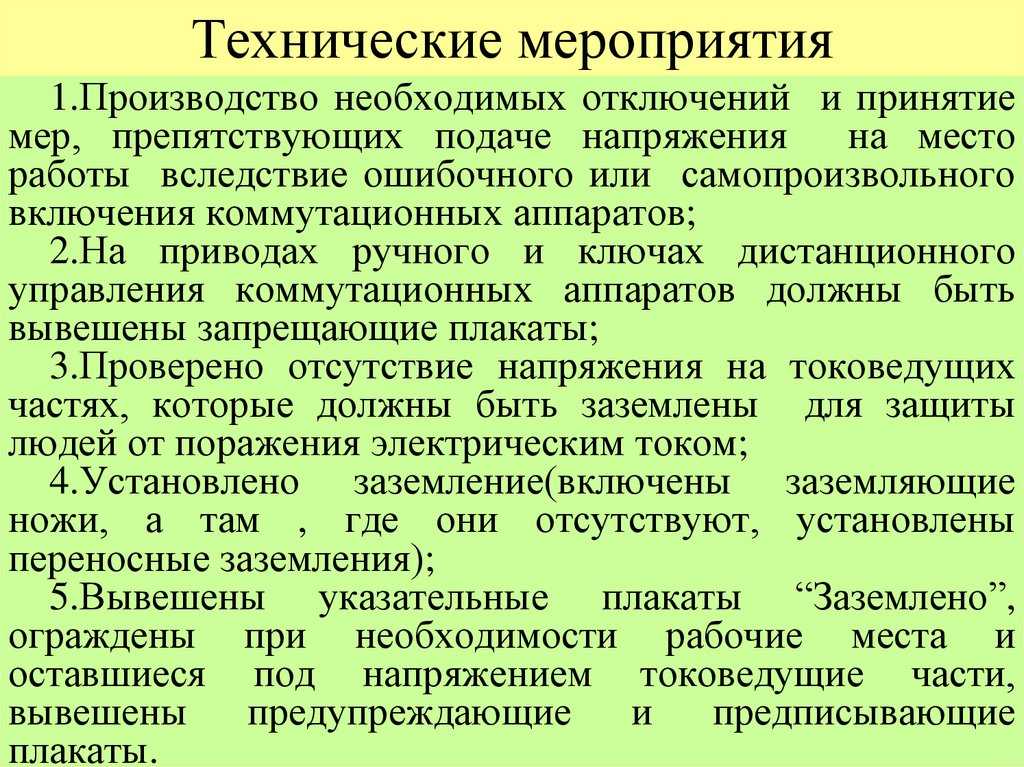 Технические мероприятия

1.Производство необходимых отключений и принятие мер, препятствующих подаче напряжения на место работы вследствие ошибочного или самопроизвольного включения коммутационных аппаратов;

2.На приводах ручного и ключах дистанционного управления коммутационных аппаратов должны быть вывешены запрещающие плакаты;

3.Проверено отсутствие напряжения на токоведущих частях, которые должны быть заземлены для защиты людей от поражения электрическим током;

4.Установлено заземление(включены заземляющие ножи, а там , где они отсутствуют, установлены переносные заземления);

5.Вывешены указательные плакаты “Заземлено”, ограждены при необходимости рабочие места и оставшиеся под напряжением токоведущие части, вывешены предупреждающие и предписывающие плакаты.